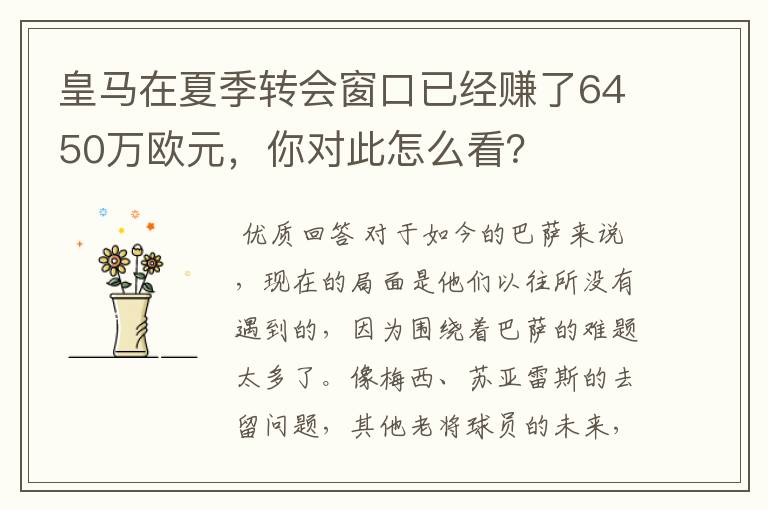 皇马在夏季转会窗口已经赚了6450万欧元，你对此怎么看?

优质回答 对于如今的巴萨来说，现在的局面是他们以往所没有遇到的，因为围绕着巴萨的难题太多了。像梅西、苏亚雷斯的去留问题，其他老将球员的未来，